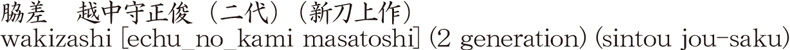 脇差　越中守正俊（二代）（新刀上作）
wakizashi [echu_no_kami masatoshi] (2 generation) (sintou jou-saku)